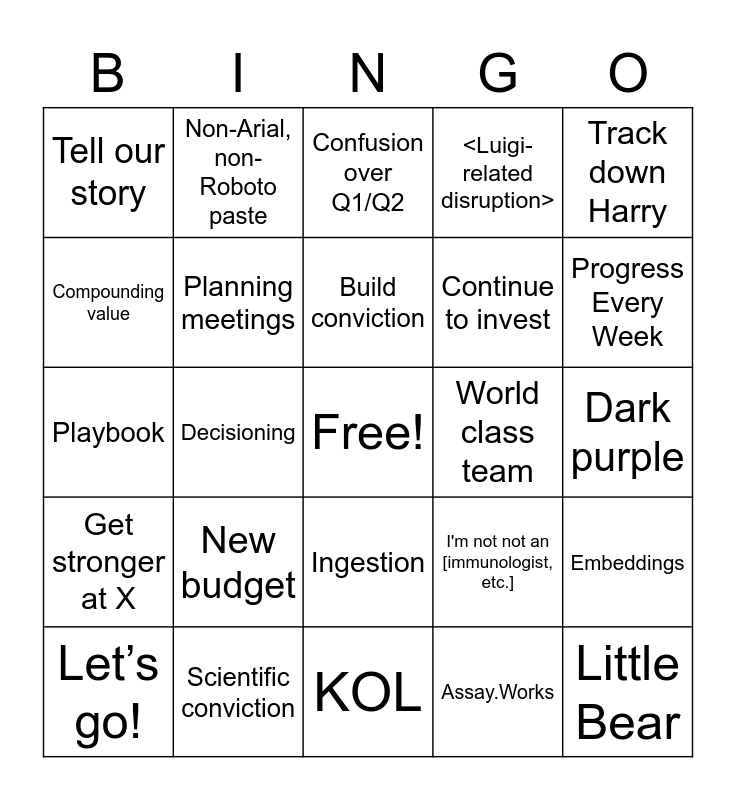 | B | I | N | G | O |
|---|---|---|---|---|
| Tell our story | Non-Arial, non-Roboto paste | Confusion over Q1/Q2 | <Luigi-related disruption> | Track down Harry |
| Compounding value | Planning meetings | Build conviction | Continue to invest | Progress Every Week |
| Playbook | Decisioning | Free! | World class team | Dark purple |
| Get stronger at X | New budget | Ingestion | I'm not not an [immunologist, etc.] | Embeddings |
| Let's go! | Scientific conviction | KOL | Assay.Works | Little Bear |